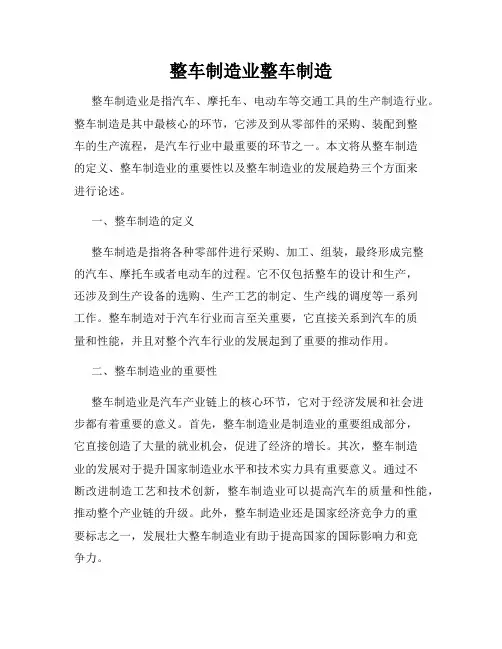 整车制造业整车制造

整车制造业是指汽车、摩托车、电动车等交通工具的生产制造行业。整车制造是其中最核心的环节，它涉及到从零部件的采购、装配到整车的生产流程，是汽车行业中最重要的环节之一。本文将从整车制造的定义、整车制造业的重要性以及整车制造业的发展趋势三个方面来进行论述。

一、整车制造的定义

整车制造是指将各种零部件进行采购、加工、组装，最终形成完整的汽车、摩托车或者电动车的过程。它不仅包括整车的设计和生产，还涉及到生产设备的选购、生产工艺的制定、生产线的调度等一系列工作。整车制造对于汽车行业而言至关重要，它直接关系到汽车的质量和性能，并且对整个汽车行业的发展起到了重要的推动作用。

二、整车制造业的重要性

整车制造业是汽车产业链上的核心环节，它对于经济发展和社会进步都有着重要的意义。首先，整车制造业是制造业的重要组成部分，它直接创造了大量的就业机会，促进了经济的增长。其次，整车制造业的发展对于提升国家制造业水平和技术实力具有重要意义。通过不断改进制造工艺和技术创新，整车制造业可以提高汽车的质量和性能，推动整个产业链的升级。此外，整车制造业还是国家经济竞争力的重要标志之一，发展壮大整车制造业有助于提高国家的国际影响力和竞争力。